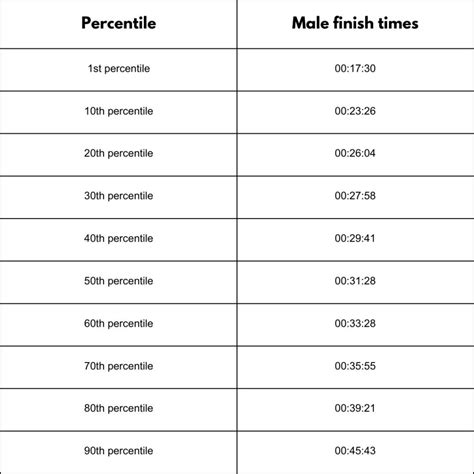 | Percentile | Male finish times |
|---|---|
| 1st percentile | 00:17:30 |
| 10th percentile | 00:23:26 |
| 20th percentile | 00:26:04 |
| 30th percentile | 00:27:58 |
| 40th percentile | 00:29:41 |
| 50th percentile | 00:31:28 |
| 60th percentile | 00:33:28 |
| 70th percentile | 00:35:55 |
| 80th percentile | 00:39:21 |
| 90th percentile | 00:45:43 |